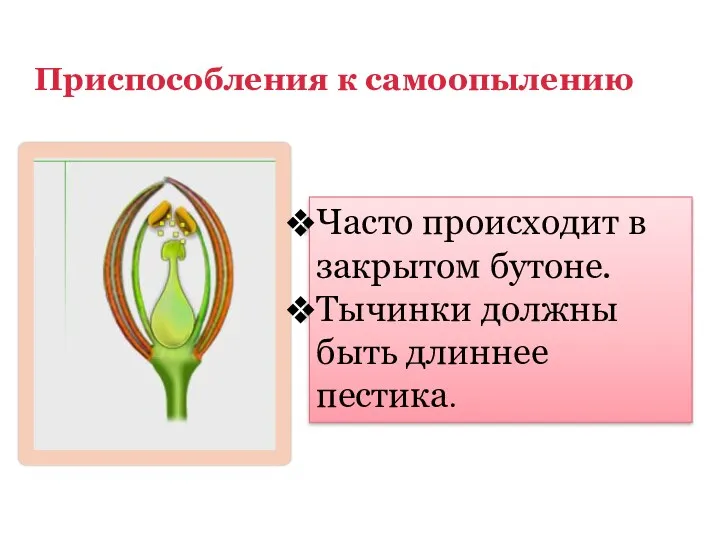 Приспособления к самоопылению

❖Часто происходит в закрытом бутоне.
❖Тычинки должны быть длиннее пестика.